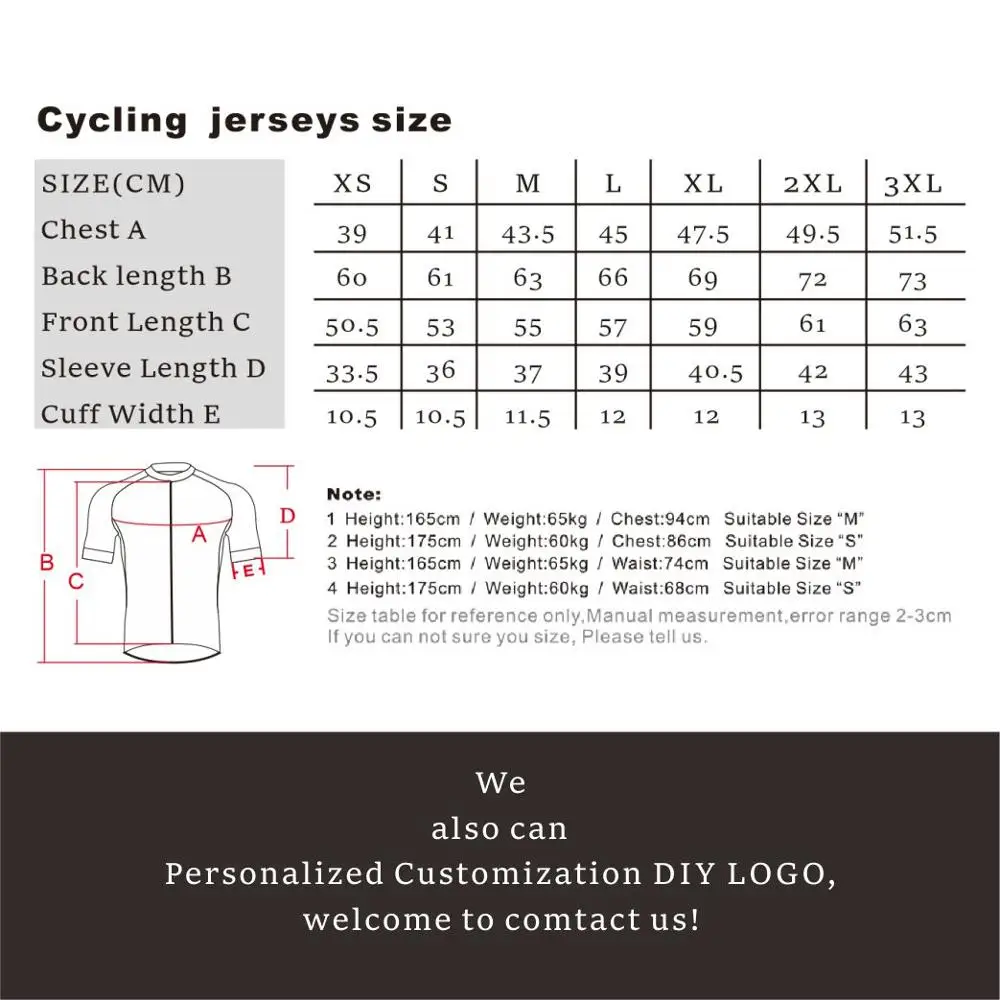 Cycling jerseys size

| SIZE(CM) | XS | S | M | L | XL | 2XL | 3XL |
|---|---|---|---|---|---|---|---|
| Chest A | 39 | 41 | 43.5 | 45 | 47.5 | 49.5 | 51.5 |
| Back length B | 60 | 61 | 63 | 66 | 69 | 72 | 73 |
| Front Length C | 50.5 | 53 | 55 | 57 | 59 | 61 | 63 |
| Sleeve Length D | 33.5 | 36 | 37 | 39 | 40.5 | 42 | 43 |
| Cuff Width E | 10.5 | 10.5 | 11.5 | 12 | 12 | 13 | 13 |

B C A D E

Note:
1 Height:165cm / Weight:65kg / Chest:94cm Suitable Size "M"
2 Height:175cm / Weight:60kg / Chest:86cm Suitable Size "S"
3 Height:165cm / Weight:65kg / Waist:74cm Suitable Size "M"
4 Height:175cm / Weight:60kg / Waist:68cm Suitable Size "S"
Size table for reference only,Manual measurement,error range 2-3cm
If you can not sure you size, Please tell us.

We
also can
Personalized Customization DIY LOGO,
welcome to comtact us!